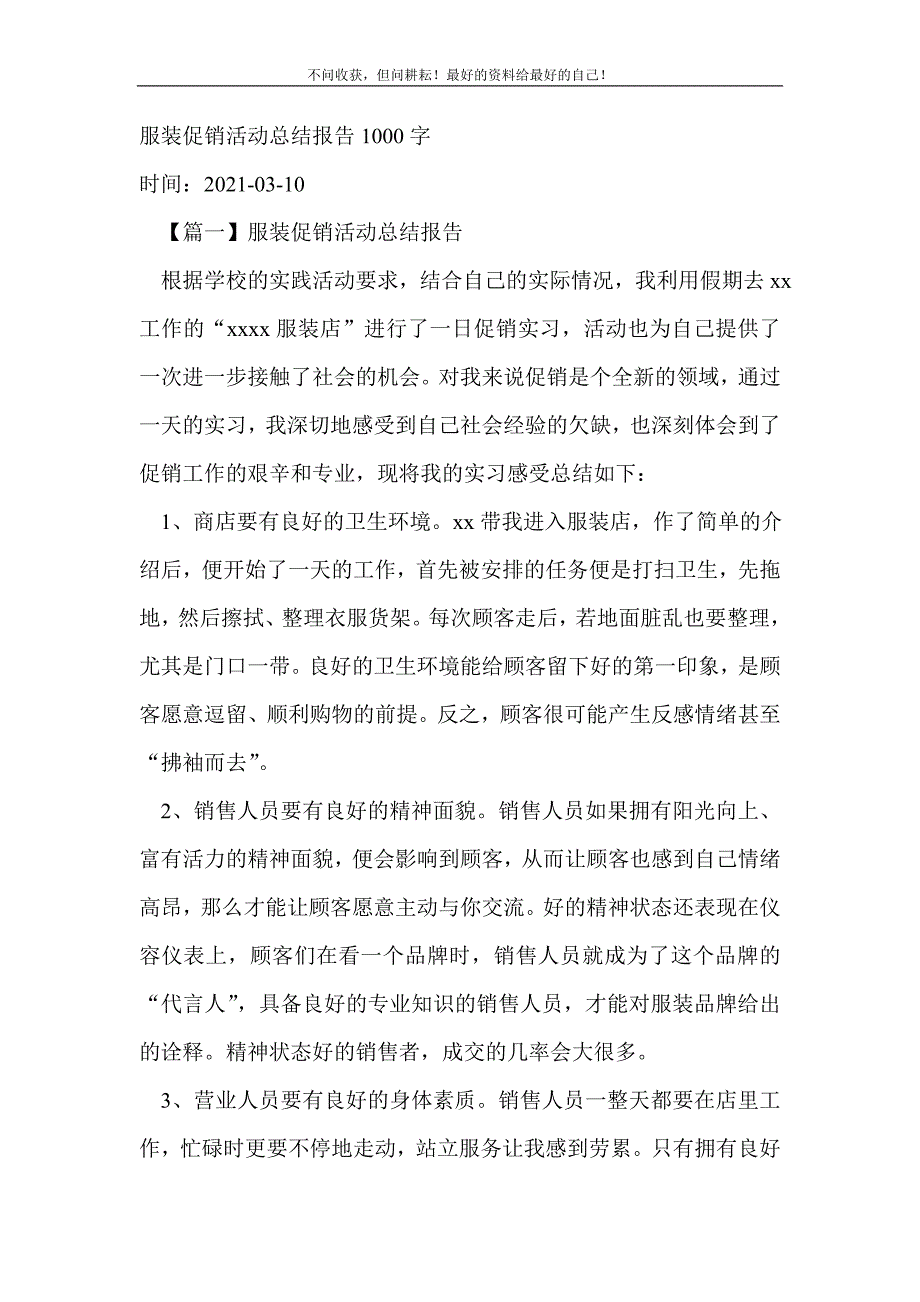 不问收获，但问耕耘！最好的资料给最好的自己！

服装促销活动总结报告 1000 字

时间：2021-03-10

【篇一】服装促销活动总结报告

根据学校的实践活动要求，结合自己的实际情况，我利用假期去 xx 工作的“xxxx 服装店”进行了一日促销实习，活动也为自己提供了一次进一步接触了社会的机会。对我来说促销是个全新的领域，通过一天的实习，我深切地感受到自己社会经验的欠缺，也深刻体会到了促销工作的艰辛和专业，现将我的实习感受总结如下：

1、商店要有良好的卫生环境。xx 带我进入服装店，作了简单的介绍后，便开始了一天的工作，首先被安排的任务便是打扫卫生，先拖地，然后擦拭、整理衣服货架。每次顾客走后，若地面脏乱也要整理，尤其是门口一带。良好的卫生环境能给顾客留下好的第一印象，是顾客愿意逗留、顺利购物的前提。反之，顾客很可能产生反感情绪甚至“拂袖而去”。

2、销售人员要有良好的精神面貌。销售人员如果拥有阳光向上、富有活力的精神面貌，便会影响到顾客，从而让顾客也感到自己情绪高昂，那么才能让顾客愿意主动与你交流。好的精神状态还表现在仪容仪表上，顾客们在看一个品牌时，销售人员就成为了这个品牌的“代言人”，具备良好的专业知识的销售人员，才能对服装品牌给出的诠释。精神状态好的销售者，成交的几率会大很多。

3、营业人员要有良好的身体素质。销售人员一整天都要在店里工作，忙碌时更要不停地走动，站立服务让我感到劳累。只有拥有良好